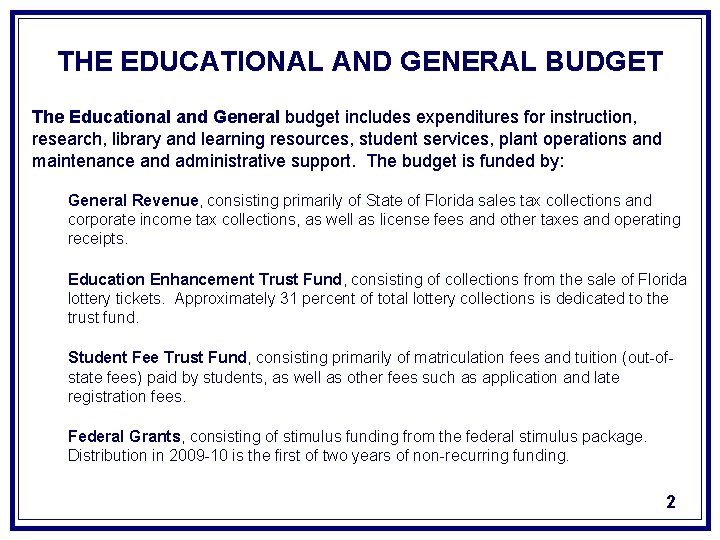 THE EDUCATIONAL AND GENERAL BUDGET

The Educational and General budget includes expenditures for instruction, research, library and learning resources, student services, plant operations and maintenance and administrative support. The budget is funded by:

General Revenue, consisting primarily of State of Florida sales tax collections and corporate income tax collections, as well as license fees and other taxes and operating receipts.

Education Enhancement Trust Fund, consisting of collections from the sale of Florida lottery tickets. Approximately 31 percent of total lottery collections is dedicated to the trust fund.

Student Fee Trust Fund, consisting primarily of matriculation fees and tuition (out-of-state fees) paid by students, as well as other fees such as application and late registration fees.

Federal Grants, consisting of stimulus funding from the federal stimulus package. Distribution in 2009-10 is the first of two years of non-recurring funding.

2